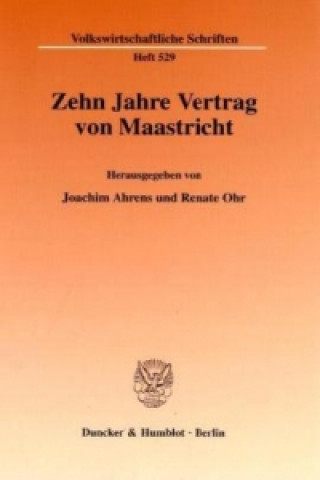 Volkswirtschaftliche Schriften

Heft 529

Zehn Jahre Vertrag von Maastricht

Herausgegeben von

Joachim Ahrens und Renate Ohr

Duncker & Humblot · Berlin